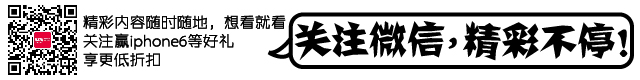 精彩内容随时随地，想看就看
关注赢iphone6等好礼
享更低折扣

关注微信，精彩不停！